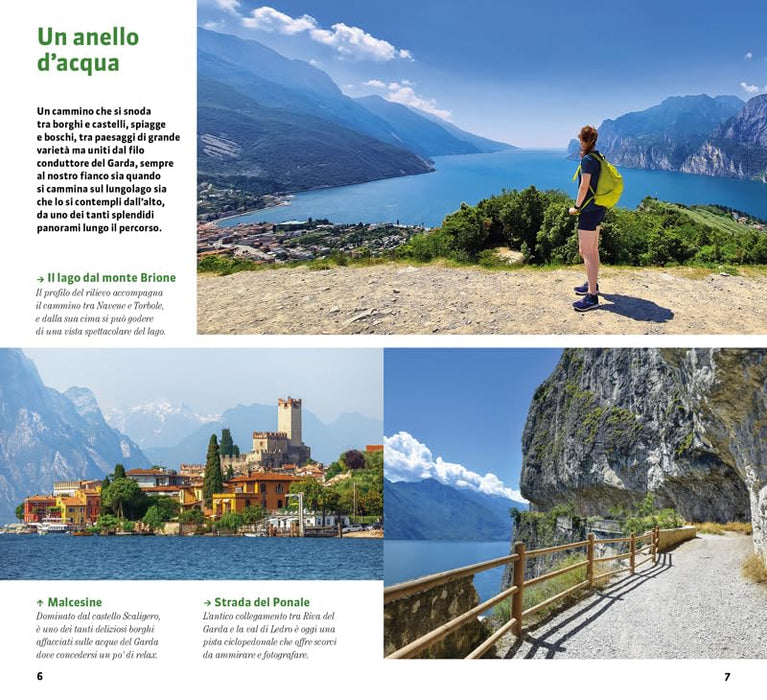 Un anello d'acqua

Un cammino che si snoda tra borghi e castelli, spiagge e boschi, tra paesaggi di grande varietà ma uniti dal filo conduttore del Garda, sempre al nostro fianco sia quando si cammina sul lungolago sia che lo si contempli dall'alto, da uno dei tanti splendidi panorami lungo il percorso.

→ Il lago dal monte Brione
Il profilo del rilievo accompagna il cammino tra Navene e Torbole, e dalla sua cima si può godere di una vista spettacolare del lago.

↑ Malcesine
Dominato dal castello Scaligero, è uno dei tanti deliziosi borghi affacciati sulle acque del Garda dove concedersi un po' di relax.

→ Strada del Ponale
L'antico collegamento tra Riva del Garda e la val di Ledro è oggi una pista ciclopedonale che offre scorci da ammirare e fotografare.

6

7